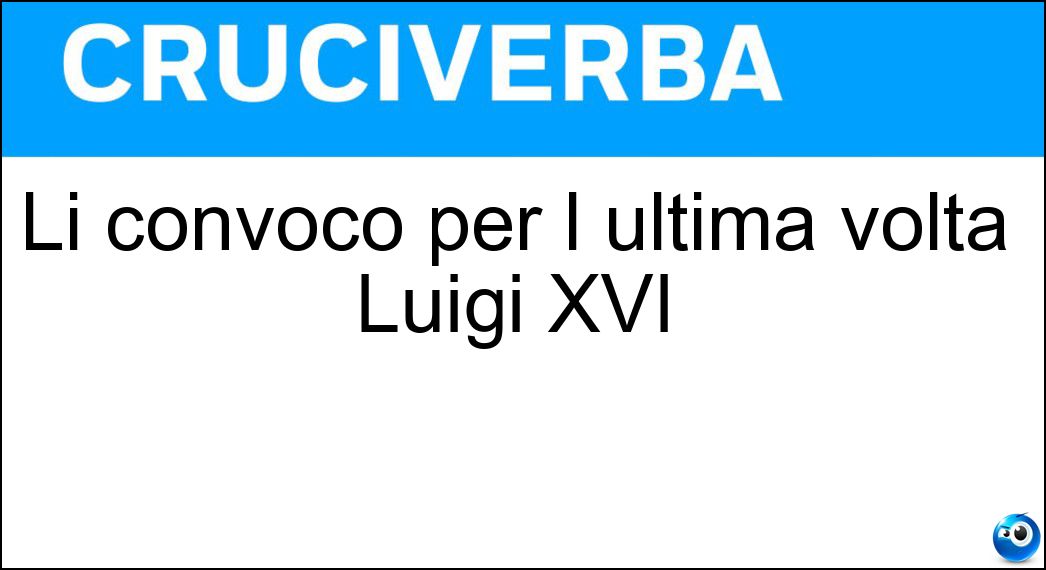 CRUCIVERBA

Li convoco per l ultima volta Luigi XVI